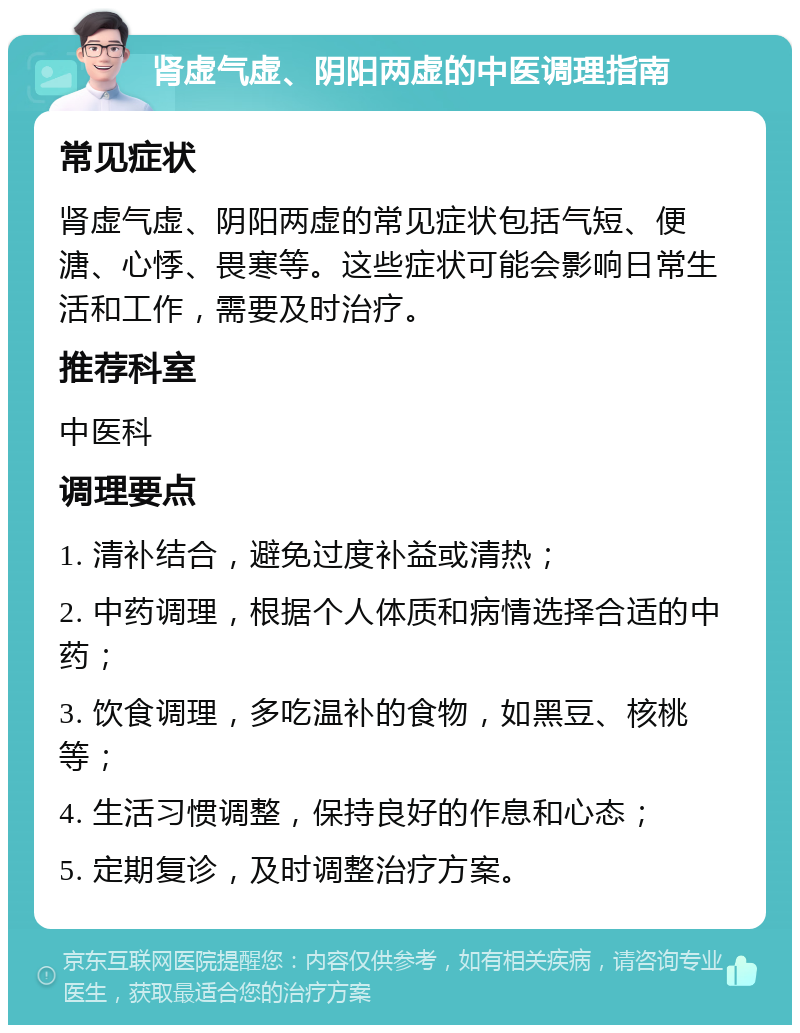 肾虚气虚、阴阳两虚的中医调理指南

常见症状

肾虚气虚、阴阳两虚的常见症状包括气短、便溏、心悸、畏寒等。这些症状可能会影响日常生活和工作，需要及时治疗。

推荐科室

中医科

调理要点

1. 清补结合，避免过度补益或清热；

2. 中药调理，根据个人体质和病情选择合适的中药；

3. 饮食调理，多吃温补的食物，如黑豆、核桃等；

4. 生活习惯调整，保持良好的作息和心态；

5. 定期复诊，及时调整治疗方案。

京东互联网医院提醒您：内容仅供参考，如有相关疾病，请咨询专业医生，获取最适合您的治疗方案